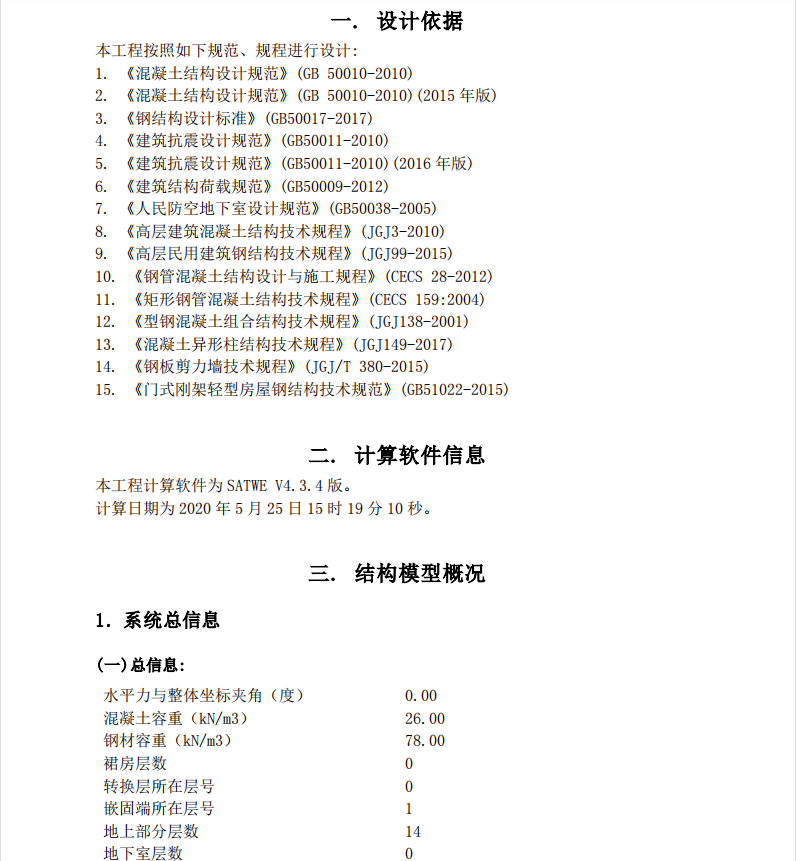 一. 设计依据

本工程按照如下规范、规程进行设计:
1. 《混凝土结构设计规范》(GB 50010-2010)
2. 《混凝土结构设计规范》(GB 50010-2010)(2015 年版)
3. 《钢结构设计标准》(GB50017-2017)
4. 《建筑抗震设计规范》(GB50011-2010)
5. 《建筑抗震设计规范》(GB50011-2010)(2016 年版)
6. 《建筑结构荷载规范》(GB50009-2012)
7. 《人民防空地下室设计规范》(GB50038-2005)
8. 《高层建筑混凝土结构技术规程》(JGJ3-2010)
9. 《高层民用建筑钢结构技术规程》(JGJ99-2015)
10. 《钢管混凝土结构设计与施工规程》(CECS 28-2012)
11. 《矩形钢管混凝土结构技术规程》(CECS 159:2004)
12. 《型钢混凝土组合结构技术规程》(JGJ138-2001)
13. 《混凝土异形柱结构技术规程》(JGJ149-2017)
14. 《钢板剪力墙技术规程》(JGJ/T 380-2015)
15. 《门式刚架轻型房屋钢结构技术规范》(GB51022-2015)

二. 计算软件信息

本工程计算软件为 SATWE V4.3.4 版。
计算日期为 2020 年 5 月 25 日 15 时 19 分 10 秒。

三. 结构模型概况

1. 系统总信息

(一)总信息:

| | |
|---|---|
| 水平力与整体坐标夹角(度) | 0.00 |
| 混凝土容重(kN/m3) | 26.00 |
| 钢材容重(kN/m3) | 78.00 |
| 裙房层数 | 0 |
| 转换层所在层号 | 0 |
| 嵌固端所在层号 | 1 |
| 地上部分层数 | 14 |
| 地下室层数 | 0 |